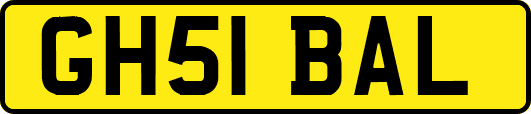 GH51 BAL